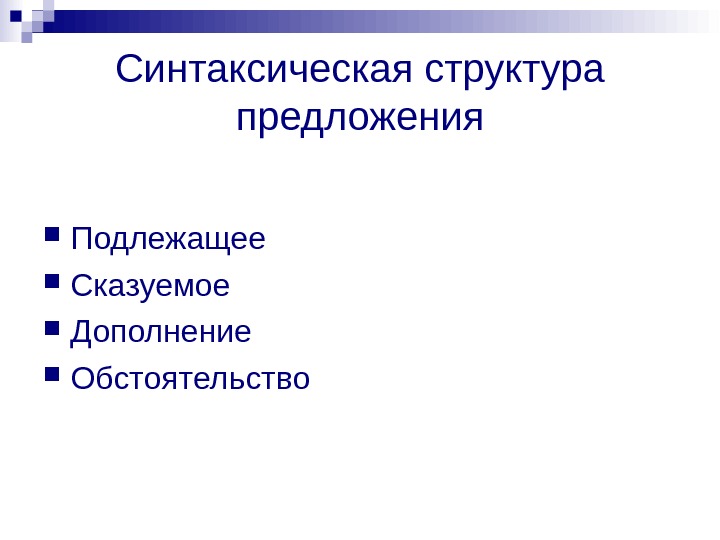 Синтаксическая структура предложения

• Подлежащее
• Сказуемое
• Дополнение
• Обстоятельство